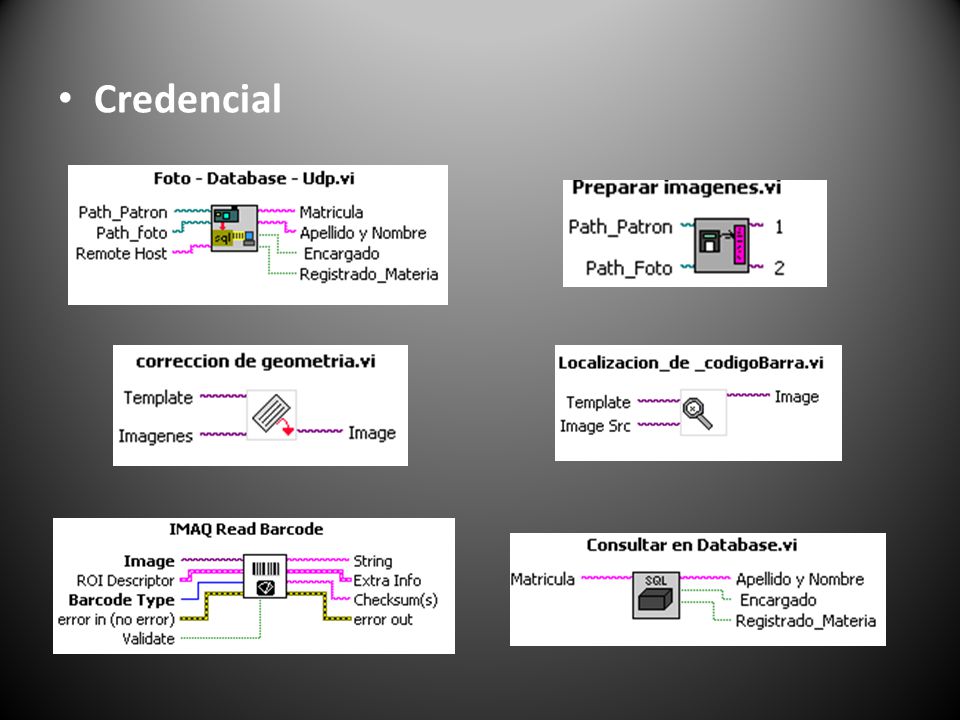 • Credencial

Foto - Database - Udp.vi

Path_Patron
Path_foto
Remote Host
sql
Matricula
Apellido y Nombre
Encargado
Registrado_Materia

Preparar imagenes.vi

Path_Patron
Path_Foto
1
2

correccion de geometria.vi

Template
Imagenes
Image

Localizacion_de _codigoBarra.vi

Template
Image Src
Image

IMAQ Read Barcode

Image
ROI Descriptor
Barcode Type
error in (no error)
Validate
String
Extra Info
Checksum(s)
error out

Consultar en Database.vi

Matricula
SQL
Apellido y Nombre
Encargado
Registrado_Materia